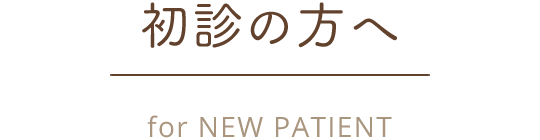 初診の方へ

for NEW PATIENT